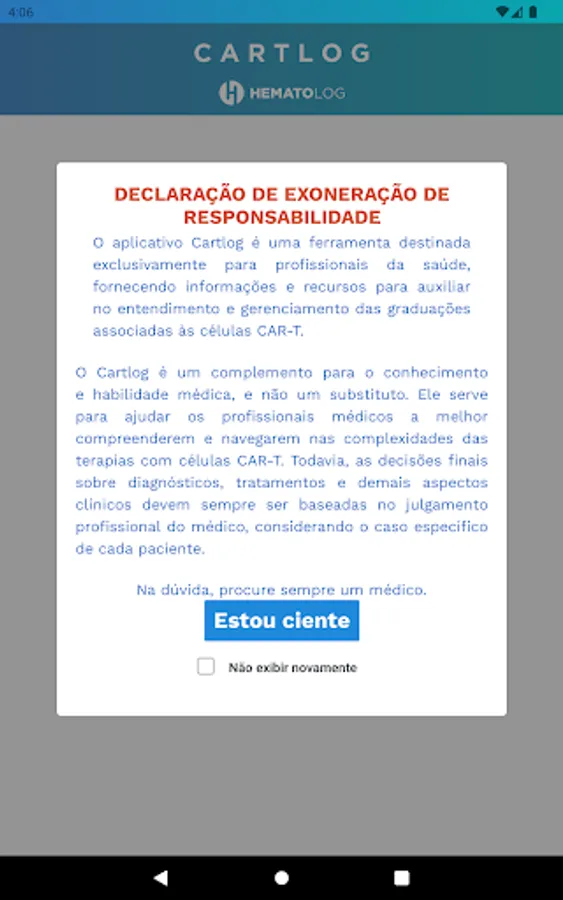 4:06

CARTLOG

HEMATOLOG

DECLARAÇÃO DE EXONERAÇÃO DE RESPONSABILIDADE

O aplicativo Cartlog é uma ferramenta destinada exclusivamente para profissionais da saúde, fornecendo informações e recursos para auxiliar no entendimento e gerenciamento das graduações associadas às células CAR-T.

O Cartlog é um complemento para o conhecimento e habilidade médica, e não um substituto. Ele serve para ajudar os profissionais médicos a melhor compreenderem e navegarem nas complexidades das terapias com células CAR-T. Todavia, as decisões finais sobre diagnósticos, tratamentos e demais aspectos clínicos devem sempre ser baseadas no julgamento profissional do médico, considerando o caso específico de cada paciente.

Na dúvida, procure sempre um médico.

Estou ciente

Não exibir novamente